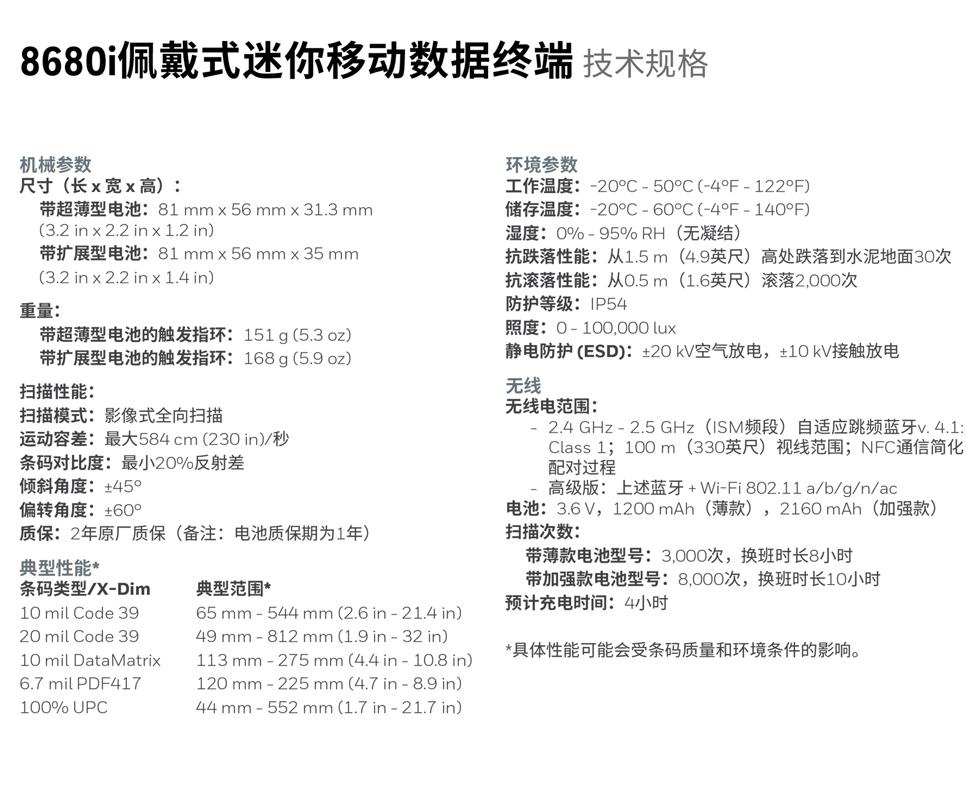 8680i佩戴式迷你移动数据终端 技术规格

机械参数
尺寸（长 x 宽 x 高）：
带超薄型电池：81 mm x 56 mm x 31.3 mm (3.2 in x 2.2 in x 1.2 in)
带扩展型电池：81 mm x 56 mm x 35 mm (3.2 in x 2.2 in x 1.4 in)

重量：
带超薄型电池的触发指环：151 g (5.3 oz)
带扩展型电池的触发指环：168 g (5.9 oz)

扫描性能：
扫描模式：影像式全向扫描
运动容差：最大584 cm (230 in)/秒
条码对比度：最小20%反射差
倾斜角度：±45°
偏转角度：±60°
质保：2年原厂质保（备注：电池质保期为1年）

典型性能*

| 条码类型/X-Dim | 典型范围* |
|---|---|
| 10 mil Code 39 | 65 mm - 544 mm (2.6 in - 21.4 in) |
| 20 mil Code 39 | 49 mm - 812 mm (1.9 in - 32 in) |
| 10 mil DataMatrix | 113 mm - 275 mm (4.4 in - 10.8 in) |
| 6.7 mil PDF417 | 120 mm - 225 mm (4.7 in - 8.9 in) |
| 100% UPC | 44 mm - 552 mm (1.7 in - 21.7 in) |

环境参数
工作温度：-20°C - 50°C (-4°F - 122°F)
储存温度：-20°C - 60°C (-4°F - 140°F)
湿度：0% - 95% RH（无凝结）
抗跌落性能：从1.5 m（4.9英尺）高处跌落到水泥地面30次
抗滚落性能：从0.5 m（1.6英尺）滚落2,000次
防护等级：IP54
照度：0 - 100,000 lux
静电防护 (ESD)：±20 kV空气放电，±10 kV接触放电

无线
无线电范围：
- 2.4 GHz - 2.5 GHz（ISM频段）自适应跳频蓝牙v. 4.1: Class 1；100 m（330英尺）视线范围；NFC通信简化配对过程
- 高级版：上述蓝牙 + Wi-Fi 802.11 a/b/g/n/ac
电池：3.6 V，1200 mAh（薄款），2160 mAh（加强款）
扫描次数：
带薄款电池型号：3,000次，换班时长8小时
带加强款电池型号：8,000次，换班时长10小时
预计充电时间：4小时

*具体性能可能会受条码质量和环境条件的影响。